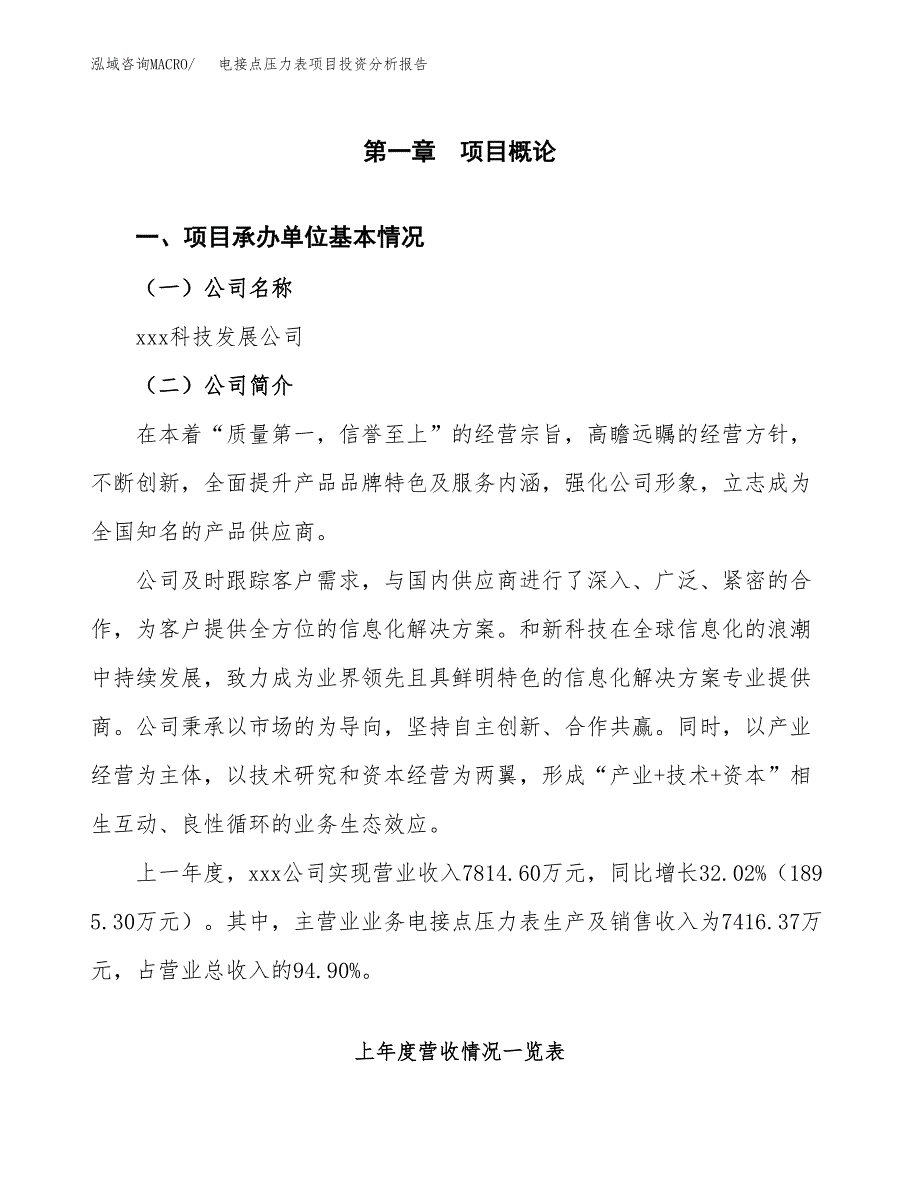 泓域咨询MACRO/　电接点压力表项目投资分析报告

第一章　项目概论

一、项目承办单位基本情况

（一）公司名称

xxx科技发展公司

（二）公司简介

在本着“质量第一，信誉至上”的经营宗旨，高瞻远瞩的经营方针，不断创新，全面提升产品品牌特色及服务内涵，强化公司形象，立志成为全国知名的产品供应商。

公司及时跟踪客户需求，与国内供应商进行了深入、广泛、紧密的合作，为客户提供全方位的信息化解决方案。和新科技在全球信息化的浪潮中持续发展，致力成为业界领先且具鲜明特色的信息化解决方案专业提供商。公司秉承以市场的为导向，坚持自主创新、合作共赢。同时，以产业经营为主体，以技术研究和资本经营为两翼，形成“产业+技术+资本”相生互动、良性循环的业务生态效应。

上一年度，xxx公司实现营业收入7814.60万元，同比增长32.02%（1895.30万元）。其中，主营业业务电接点压力表生产及销售收入为7416.37万元，占营业总收入的94.90%。

上年度营收情况一览表